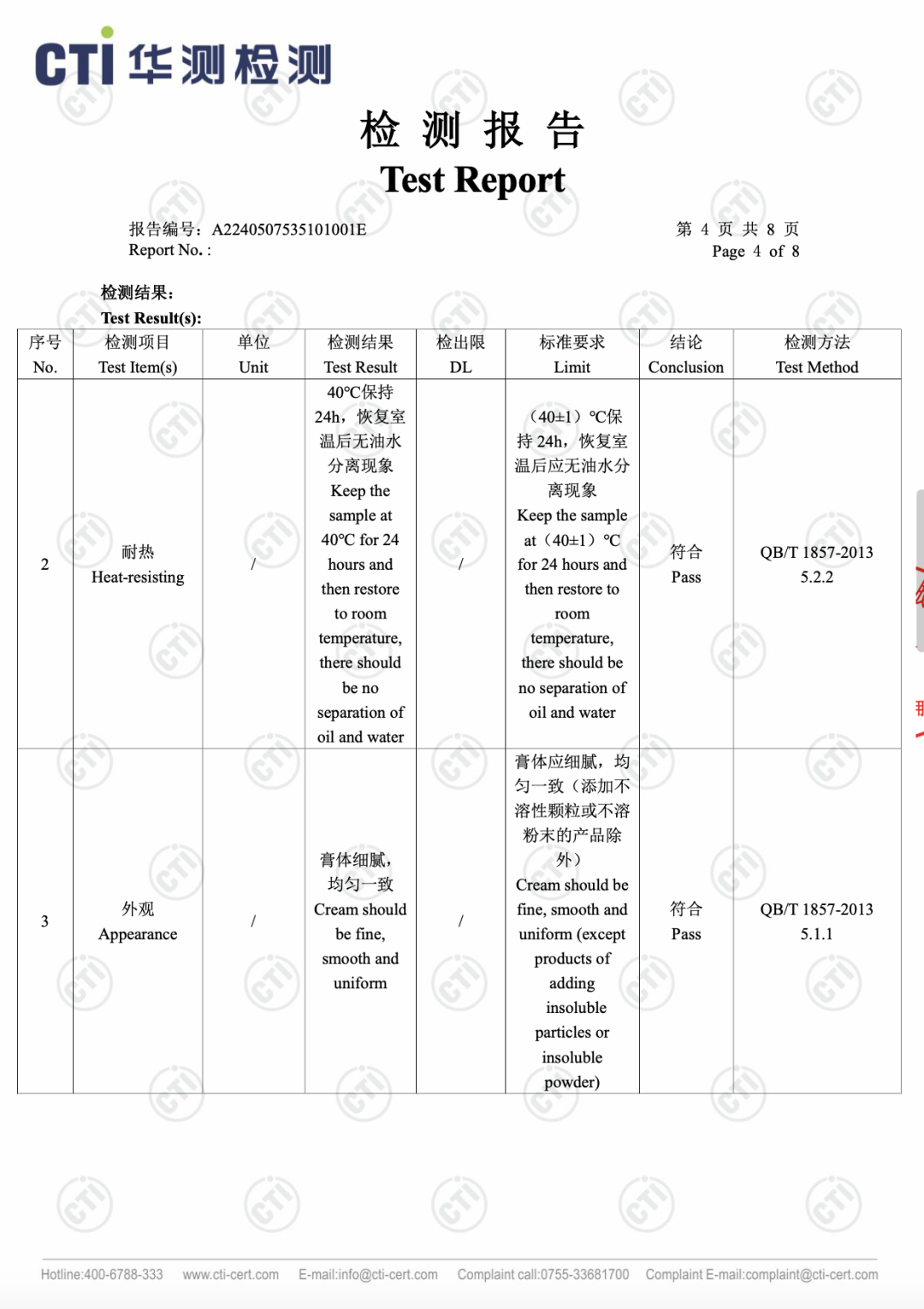 CTI 华测检测

检 测 报 告
Test Report

报告编号：A2240507535101001E
Report No. :

第 4 页 共 8 页
Page 4 of 8

检测结果:
Test Result(s):

| 序号 No. | 检测项目 Test Item(s) | 单位 Unit | 检测结果 Test Result | 检出限 DL | 标准要求 Limit | 结论 Conclusion | 检测方法 Test Method |
|---|---|---|---|---|---|---|---|
| 2 | 耐热 Heat-resisting | / | 40°C保持24h，恢复室温后无油水分离现象 Keep the sample at 40°C for 24 hours and then restore to room temperature, there should be no separation of oil and water | / | （40±1）°C保持 24h，恢复室温后应无油水分离现象 Keep the sample at（40±1）°C for 24 hours and then restore to room temperature, there should be no separation of oil and water | 符合 Pass | QB/T 1857-2013 5.2.2 |
| 3 | 外观 Appearance | / | 膏体细腻，均匀一致 Cream should be fine, smooth and uniform | / | 膏体应细腻，均匀一致（添加不溶性颗粒或不溶粉末的产品除外） Cream should be fine, smooth and uniform (except products of adding insoluble particles or insoluble powder) | 符合 Pass | QB/T 1857-2013 5.1.1 |

Hotline:400-6788-333 www.cti-cert.com E-mail:info@cti-cert.com Complaint call:0755-33681700 Complaint E-mail:complaint@cti-cert.com